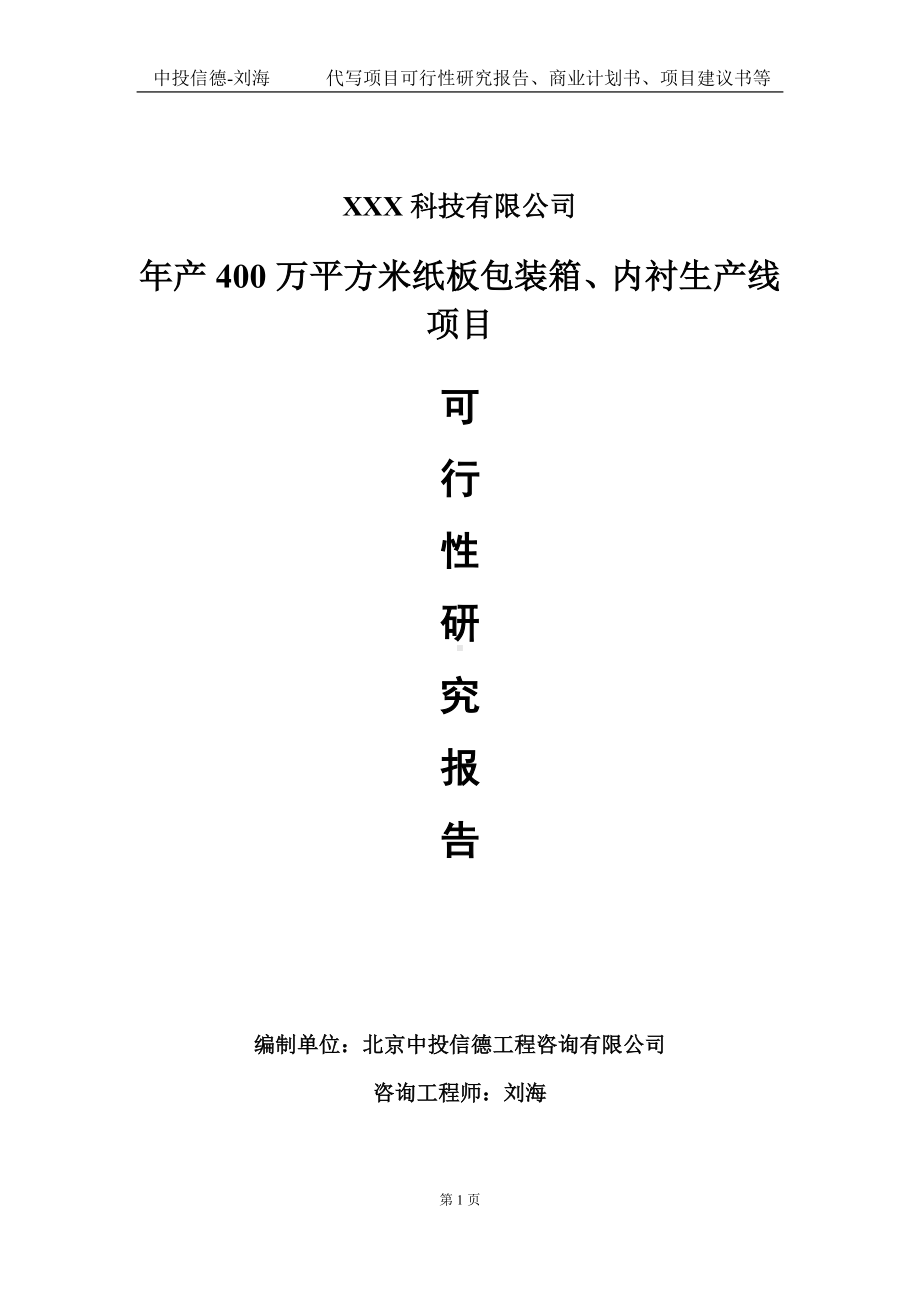 中投信德-刘海　　代写项目可行性研究报告、商业计划书、项目建议书等

XXX 科技有限公司

年产 400 万平方米纸板包装箱、内衬生产线项目

可

行

性

研

究

报

告

编制单位：北京中投信德工程咨询有限公司

咨询工程师：刘海

第 1 页